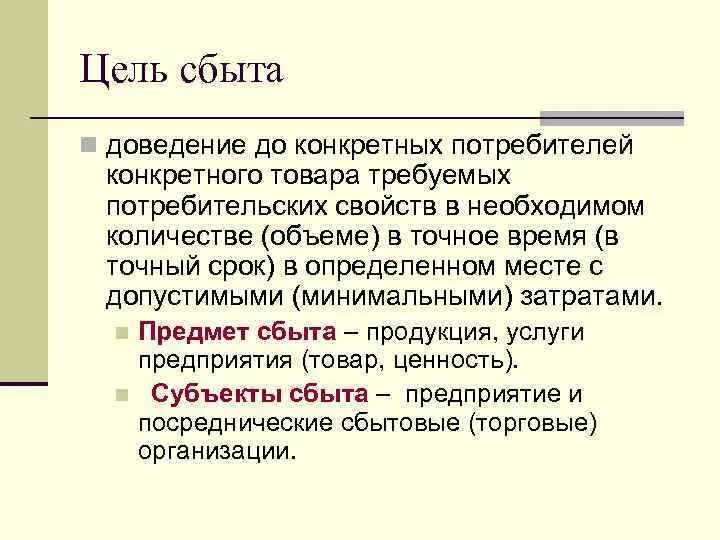 Цель сбыта

доведение до конкретных потребителей конкретного товара требуемых потребительских свойств в необходимом количестве (объеме) в точное время (в точный срок) в определенном месте с допустимыми (минимальными) затратами.

Предмет сбыта – продукция, услуги предприятия (товар, ценность).

Субъекты сбыта – предприятие и посреднические сбытовые (торговые) организации.